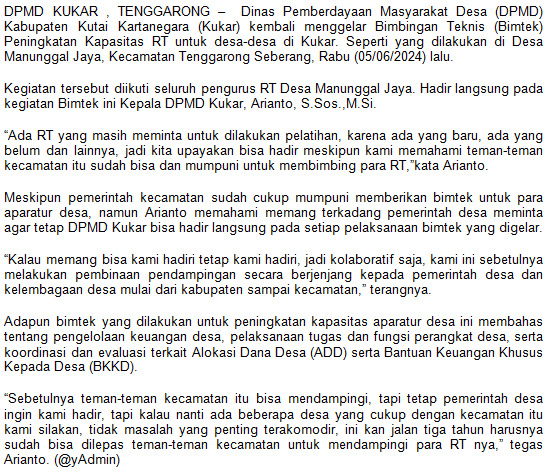 DPMD KUKAR , TENGGARONG – Dinas Pemberdayaan Masyarakat Desa (DPMD) Kabupaten Kutai Kartanegara (Kukar) kembali menggelar Bimbingan Teknis (Bimtek) Peningkatan Kapasitas RT untuk desa-desa di Kukar. Seperti yang dilakukan di Desa Manunggal Jaya, Kecamatan Tenggarong Seberang, Rabu (05/06/2024) lalu.

Kegiatan tersebut diikuti seluruh pengurus RT Desa Manunggal Jaya. Hadir langsung pada kegiatan Bimtek ini Kepala DPMD Kukar, Arianto, S.Sos.,M.Si.

“Ada RT yang masih meminta untuk dilakukan pelatihan, karena ada yang baru, ada yang belum dan lainnya, jadi kita upayakan bisa hadir meskipun kami memahami teman-teman kecamatan itu sudah bisa dan mumpuni untuk membimbing para RT,”kata Arianto.

Meskipun pemerintah kecamatan sudah cukup mumpuni memberikan bimtek untuk para aparatur desa, namun Arianto memahami memang terkadang pemerintah desa meminta agar tetap DPMD Kukar bisa hadir langsung pada setiap pelaksanaan bimtek yang digelar.

“Kalau memang bisa kami hadiri tetap kami hadiri, jadi kolaboratif saja, kami ini sebetulnya melakukan pembinaan pendampingan secara berjenjang kepada pemerintah desa dan kelembagaan desa mulai dari kabupaten sampai kecamatan,” terangnya.

Adapun bimtek yang dilakukan untuk peningkatan kapasitas aparatur desa ini membahas tentang pengelolaan keuangan desa, pelaksanaan tugas dan fungsi perangkat desa, serta koordinasi dan evaluasi terkait Alokasi Dana Desa (ADD) serta Bantuan Keuangan Khusus Kepada Desa (BKKD).

“Sebetulnya teman-teman kecamatan itu bisa mendampingi, tapi tetap pemerintah desa ingin kami hadir, tapi kalau nanti ada beberapa desa yang cukup dengan kecamatan itu kami silakan, tidak masalah yang penting terakomodir, ini kan jalan tiga tahun harusnya sudah bisa dilepas teman-teman kecamatan untuk mendampingi para RT nya,” tegas Arianto. (@yAdmin)